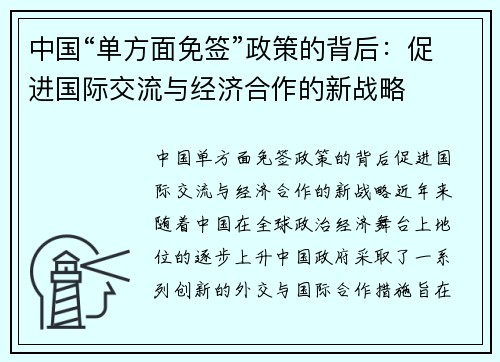 中国“单方面免签”政策的背后：促进国际交流与经济合作的新战略

中国单方面免签政策的背后促进国际交流与经济合作的新战略近年来随着中国在全球政治经济舞台上地位的逐步上升中国政府采取了一系列创新的外交与国际合作措施旨在